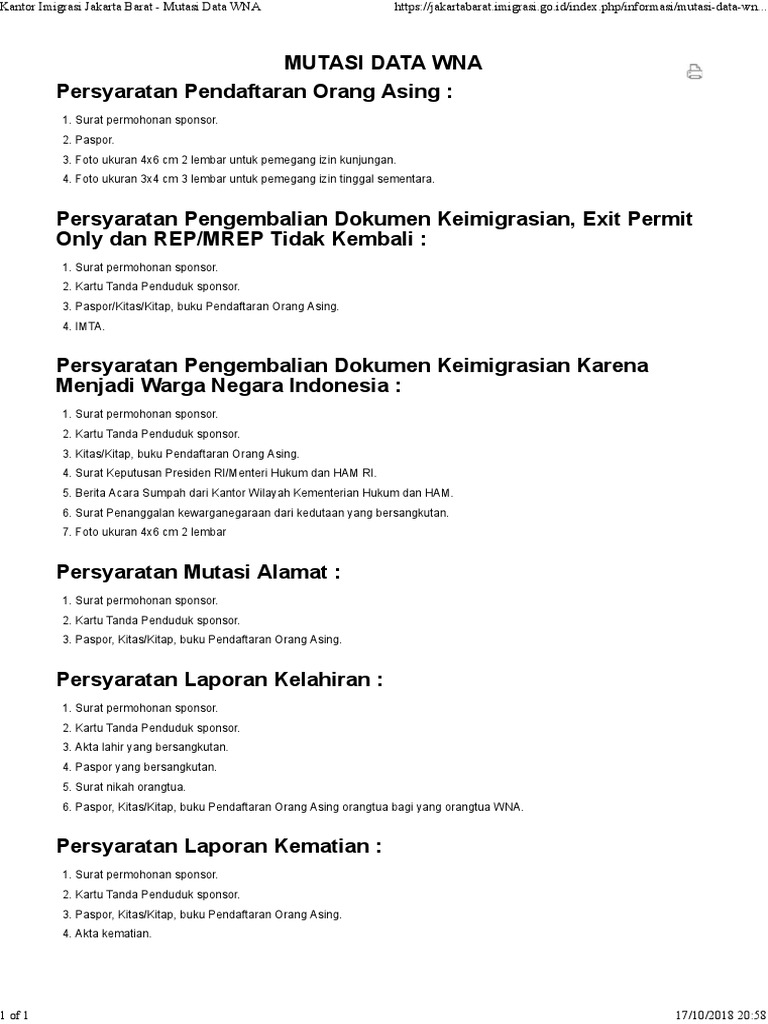 Kantor Imigrasi Jakarta Barat - Mutasi Data WNA https://jakartabarat.imigrasi.go.id/index.php/informasi/mutasi-data-wn...

MUTASI DATA WNA

Persyaratan Pendaftaran Orang Asing :

1. Surat permohonan sponsor.
2. Paspor.
3. Foto ukuran 4x6 cm 2 lembar untuk pemegang izin kunjungan.
4. Foto ukuran 3x4 cm 3 lembar untuk pemegang izin tinggal sementara.

Persyaratan Pengembalian Dokumen Keimigrasian, Exit Permit Only dan REP/MREP Tidak Kembali :

1. Surat permohonan sponsor.
2. Kartu Tanda Penduduk sponsor.
3. Paspor/Kitas/Kitap, buku Pendaftaran Orang Asing.
4. IMTA.

Persyaratan Pengembalian Dokumen Keimigrasian Karena Menjadi Warga Negara Indonesia :

1. Surat permohonan sponsor.
2. Kartu Tanda Penduduk sponsor.
3. Kitas/Kitap, buku Pendaftaran Orang Asing.
4. Surat Keputusan Presiden RI/Menteri Hukum dan HAM RI.
5. Berita Acara Sumpah dari Kantor Wilayah Kementerian Hukum dan HAM.
6. Surat Penanggalan kewarganegaraan dari kedutaan yang bersangkutan.
7. Foto ukuran 4x6 cm 2 lembar

Persyaratan Mutasi Alamat :

1. Surat permohonan sponsor.
2. Kartu Tanda Penduduk sponsor.
3. Paspor, Kitas/Kitap, buku Pendaftaran Orang Asing.

Persyaratan Laporan Kelahiran :

1. Surat permohonan sponsor.
2. Kartu Tanda Penduduk sponsor.
3. Akta lahir yang bersangkutan.
4. Paspor yang bersangkutan.
5. Surat nikah orangtua.
6. Paspor, Kitas/Kitap, buku Pendaftaran Orang Asing orangtua bagi yang orangtua WNA.

Persyaratan Laporan Kematian :

1. Surat permohonan sponsor.
2. Kartu Tanda Penduduk sponsor.
3. Paspor, Kitas/Kitap, buku Pendaftaran Orang Asing.
4. Akta kematian.

1 of 1 17/10/2018 20:58